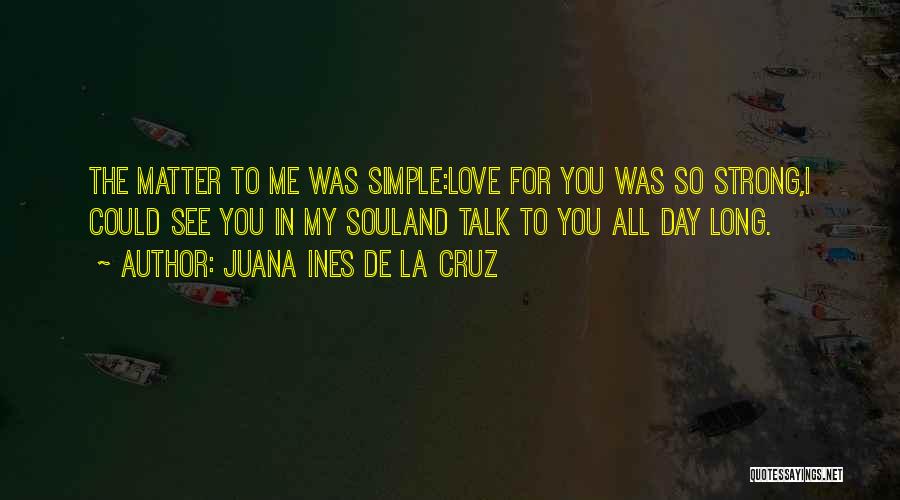 THE MATTER TO ME WAS SIMPLE:LOVE FOR YOU WAS SO STRONG,I COULD SEE YOU IN MY SOULAND TALK TO YOU ALL DAY LONG.

~ AUTHOR: JUANA INES DE LA CRUZ

QUOTESSAYINGS.NET